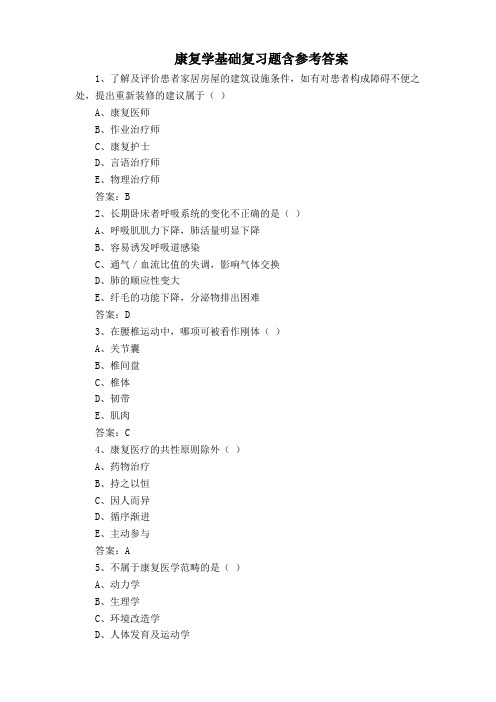 康复学基础复习题含参考答案

1、了解及评价患者家居房屋的建筑设施条件，如有对患者构成障碍不便之处，提出重新装修的建议属于（ ）

A、康复医师

B、作业治疗师

C、康复护士

D、言语治疗师

E、物理治疗师

答案：B

2、长期卧床者呼吸系统的变化不正确的是（ ）

A、呼吸肌肌力下降，肺活量明显下降

B、容易诱发呼吸道感染

C、通气／血流比值的失调，影响气体交换

D、肺的顺应性变大

E、纤毛的功能下降，分泌物排出困难

答案：D

3、在腰椎运动中，哪项可被看作刚体（ ）

A、关节囊

B、椎间盘

C、椎体

D、韧带

E、肌肉

答案：C

4、康复医疗的共性原则除外（ ）

A、药物治疗

B、持之以恒

C、因人而异

D、循序渐进

E、主动参与

答案：A

5、不属于康复医学范畴的是（ ）

A、动力学

B、生理学

C、环境改造学

D、人体发育及运动学